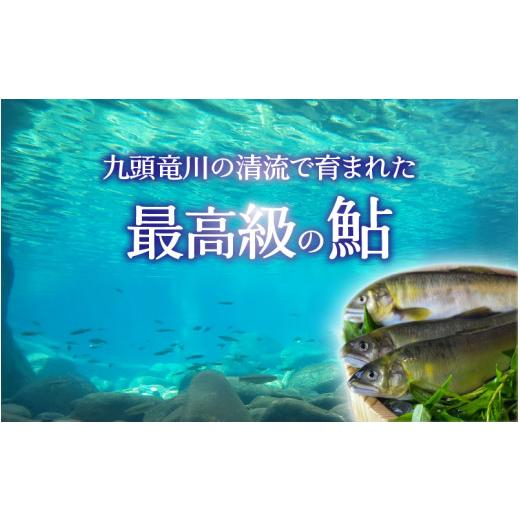 九頭竜川の清流で育まれた

最高級の鮎